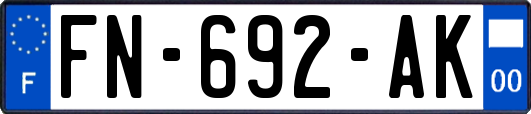 F
FN-692-AK
00